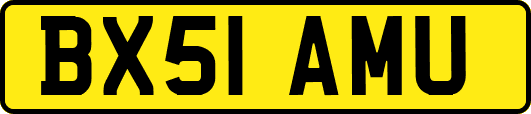 BX51 AMU